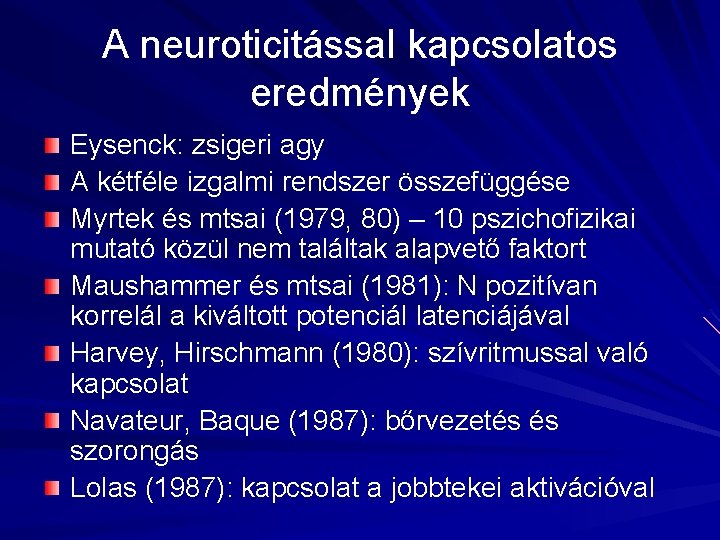 A neuroticitással kapcsolatos eredmények

Eysenck: zsigeri agy

A kétféle izgalmi rendszer összefüggése

Myrtek és mtsai (1979, 80) – 10 pszichofizikai mutató közül nem találtak alapvető faktort

Maushammer és mtsai (1981): N pozitívan korrelál a kiváltott potenciál latenciájával

Harvey, Hirschmann (1980): szívritmussal való kapcsolat

Navateur, Baque (1987): bőrvezetés és szorongás

Lolas (1987): kapcsolat a jobbtekei aktivációval